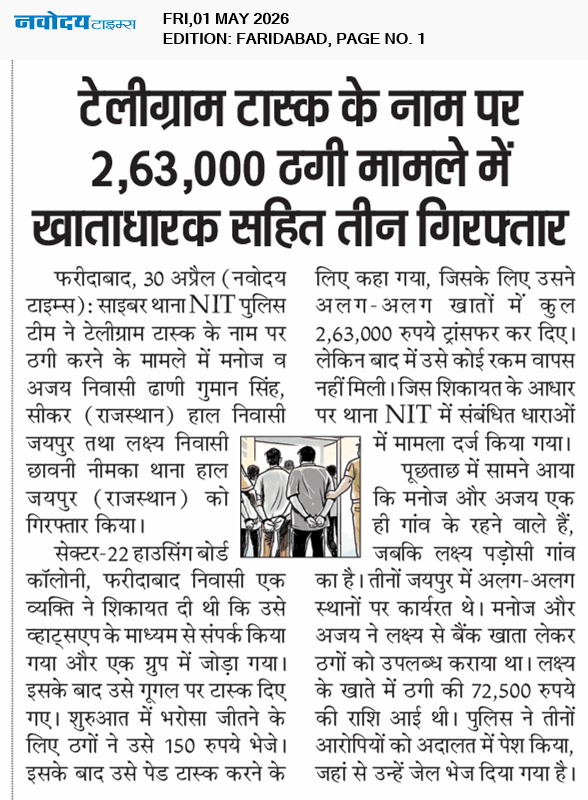 नवोदय टाइम्स
FRI,01 MAY 2026
EDITION: FARIDABAD, PAGE NO. 1

टेलीग्राम टास्क के नाम पर 2,63,000 ठगी मामले में खाताधारक सहित तीन गिरफ्तार

फरीदाबाद, 30 अप्रैल (नवोदय टाइम्स): साइबर थाना NIT पुलिस टीम ने टेलीग्राम टास्क के नाम पर ठगी करने के मामले में मनोज व अजय निवासी ढाणी गुमान सिंह, सीकर (राजस्थान) हाल निवासी जयपुर तथा लक्ष्य निवासी छावनी नीमका थाना हाल जयपुर (राजस्थान) को गिरफ्तार किया।

सेक्टर-22 हाउसिंग बोर्ड कॉलोनी, फरीदाबाद निवासी एक व्यक्ति ने शिकायत दी थी कि उसे व्हाट्सएप के माध्यम से संपर्क किया गया और एक ग्रुप में जोड़ा गया। इसके बाद उसे गूगल पर टास्क दिए गए। शुरुआत में भरोसा जीतने के लिए ठगों ने उसे 150 रुपये भेजे। इसके बाद उसे पेड टास्क करने के लिए कहा गया, जिसके लिए उसने अलग-अलग खातों में कुल 2,63,000 रुपये ट्रांसफर कर दिए। लेकिन बाद में उसे कोई रकम वापस नहीं मिली। जिस शिकायत के आधार पर थाना NIT में संबंधित धाराओं में मामला दर्ज किया गया।

पूछताछ में सामने आया कि मनोज और अजय एक ही गांव के रहने वाले हैं, जबकि लक्ष्य पड़ोसी गांव का है। तीनों जयपुर में अलग-अलग स्थानों पर कार्यरत थे। मनोज और अजय ने लक्ष्य से बैंक खाता लेकर ठगों को उपलब्ध कराया था। लक्ष्य के खाते में ठगी की 72,500 रुपये की राशि आई थी। पुलिस ने तीनों आरोपियों को अदालत में पेश किया, जहां से उन्हें जेल भेज दिया गया है।